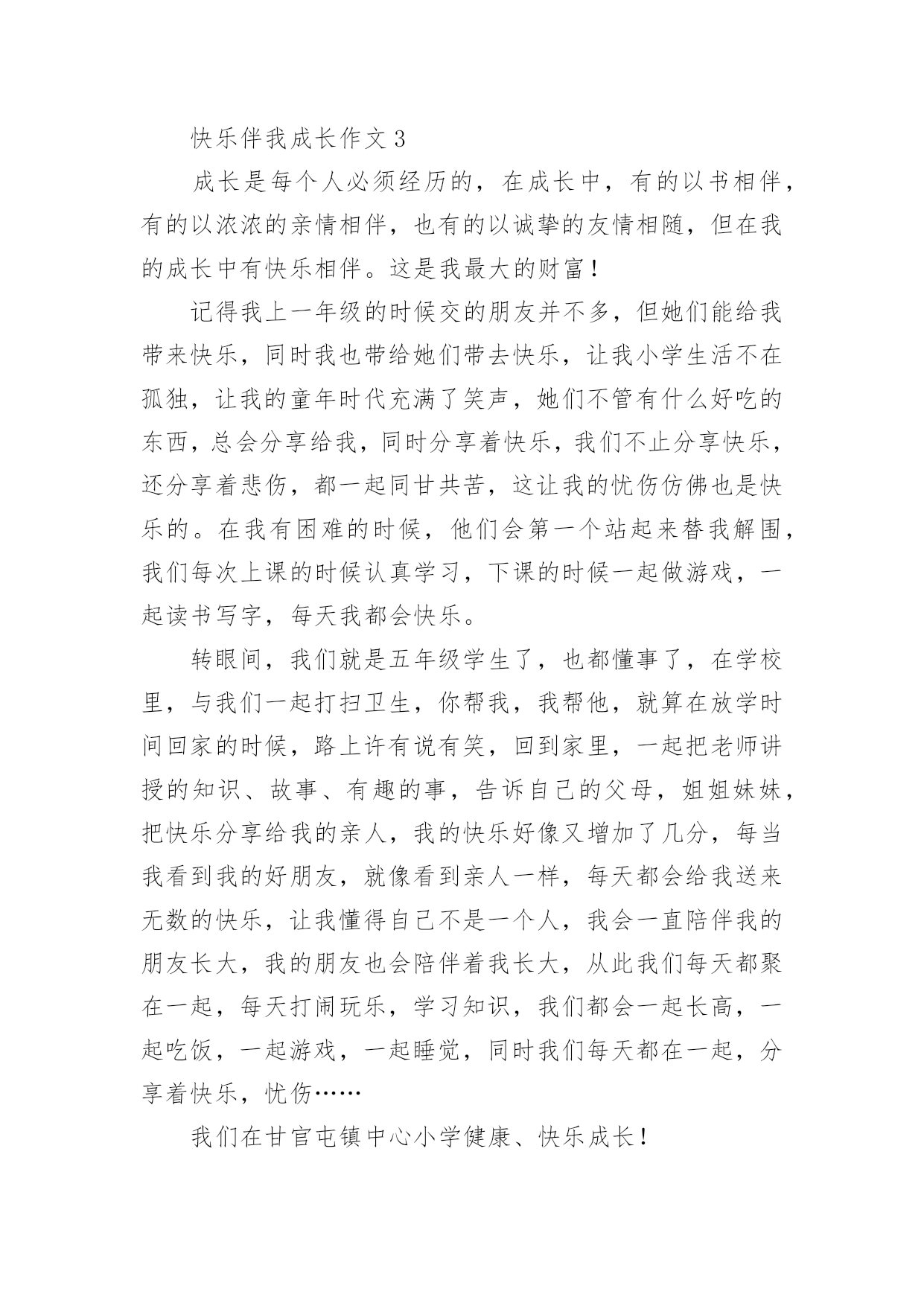 快乐伴我成长作文 3

成长是每个人必须经历的，在成长中，有的以书相伴，有的以浓浓的亲情相伴，也有的以诚挚的友情相随，但在我的成长中有快乐相伴。这是我最大的财富！

记得我上一年级的时候交的朋友并不多，但她们能给我带来快乐，同时我也带给她们带去快乐，让我小学生活不在孤独，让我的童年时代充满了笑声，她们不管有什么好吃的东西，总会分享给我，同时分享着快乐，我们不止分享快乐，还分享着悲伤，都一起同甘共苦，这让我的忧伤仿佛也是快乐的。在我有困难的时候，他们会第一个站起来替我解围，我们每次上课的时候认真学习，下课的时候一起做游戏，一起读书写字，每天我都会快乐。

转眼间，我们就是五年级学生了，也都懂事了，在学校里，与我们一起打扫卫生，你帮我，我帮他，就算在放学时间回家的时候，路上许有说有笑，回到家里，一起把老师讲授的知识、故事、有趣的事，告诉自己的父母，姐姐妹妹，把快乐分享给我的亲人，我的快乐好像又增加了几分，每当我看到我的好朋友，就像看到亲人一样，每天都会给我送来无数的快乐，让我懂得自己不是一个人，我会一直陪伴我的朋友长大，我的朋友也会陪伴着我长大，从此我们每天都聚在一起，每天打闹玩乐，学习知识，我们都会一起长高，一起吃饭，一起游戏，一起睡觉，同时我们每天都在一起，分享着快乐，忧伤……

我们在甘官屯镇中心小学健康、快乐成长！